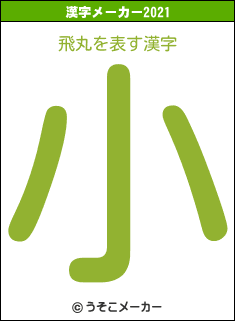 漢字メーカー2021

飛丸を表す漢字

小

© うそこメーカー